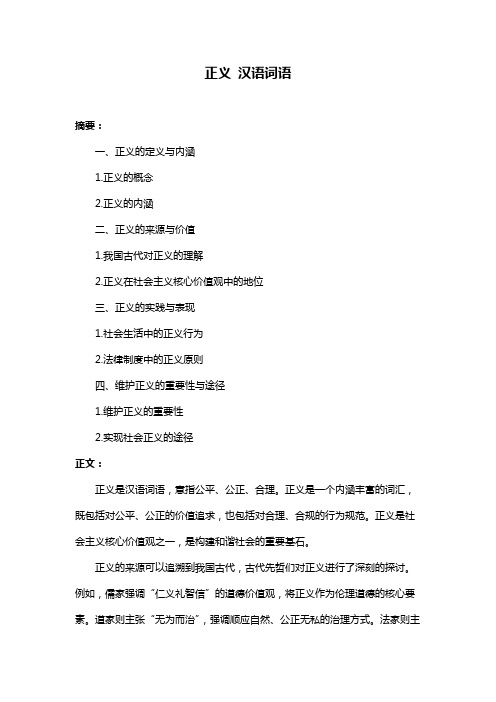 正义 汉语词语

摘要：

一、正义的定义与内涵

1.正义的概念

2.正义的内涵

二、正义的来源与价值

1.我国古代对正义的理解

2.正义在社会主义核心价值观中的地位

三、正义的实践与表现

1.社会生活中的正义行为

2.法律制度中的正义原则

四、维护正义的重要性与途径

1.维护正义的重要性

2.实现社会正义的途径

正文：

正义是汉语词语，意指公平、公正、合理。正义是一个内涵丰富的词汇，既包括对公平、公正的价值追求，也包括对合理、合规的行为规范。正义是社会主义核心价值观之一，是构建和谐社会的重要基石。

正义的来源可以追溯到我国古代，古代先哲们对正义进行了深刻的探讨。例如，儒家强调“仁义礼智信”的道德价值观，将正义作为伦理道德的核心要素。道家则主张“无为而治”，强调顺应自然、公正无私的治理方式。法家则主